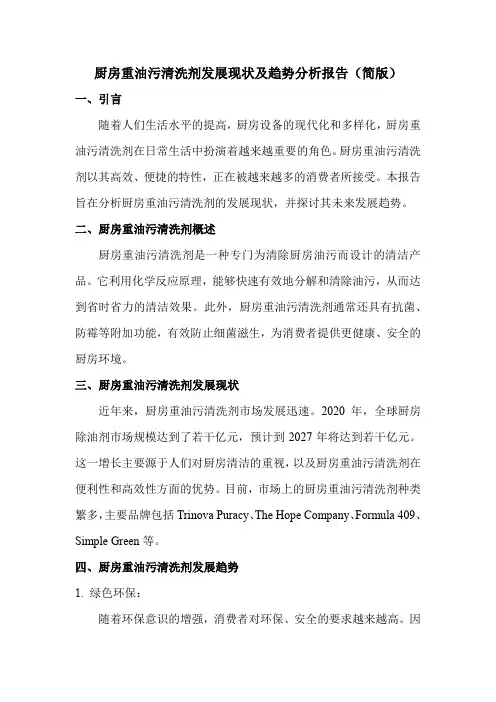 厨房重油污清洗剂发展现状及趋势分析报告（简版）

一、引言

随着人们生活水平的提高，厨房设备的现代化和多样化，厨房重油污清洗剂在日常生活中扮演着越来越重要的角色。厨房重油污清洗剂以其高效、便捷的特性，正在被越来越多的消费者所接受。本报告旨在分析厨房重油污清洗剂的发展现状，并探讨其未来发展趋势。

二、厨房重油污清洗剂概述

厨房重油污清洗剂是一种专门为清除厨房油污而设计的清洁产品。它利用化学反应原理，能够快速有效地分解和清除油污，从而达到省时省力的清洁效果。此外，厨房重油污清洗剂通常还具有抗菌、防霉等附加功能，有效防止细菌滋生，为消费者提供更健康、安全的厨房环境。

三、厨房重油污清洗剂发展现状

近年来，厨房重油污清洗剂市场发展迅速。2020 年，全球厨房除油剂市场规模达到了若干亿元，预计到 2027 年将达到若干亿元。这一增长主要源于人们对厨房清洁的重视，以及厨房重油污清洗剂在便利性和高效性方面的优势。目前，市场上的厨房重油污清洗剂种类繁多，主要品牌包括 Trinova Puracy、The Hope Company、Formula 409、Simple Green 等。

四、厨房重油污清洗剂发展趋势

1. 绿色环保：

随着环保意识的增强，消费者对环保、安全的要求越来越高。因